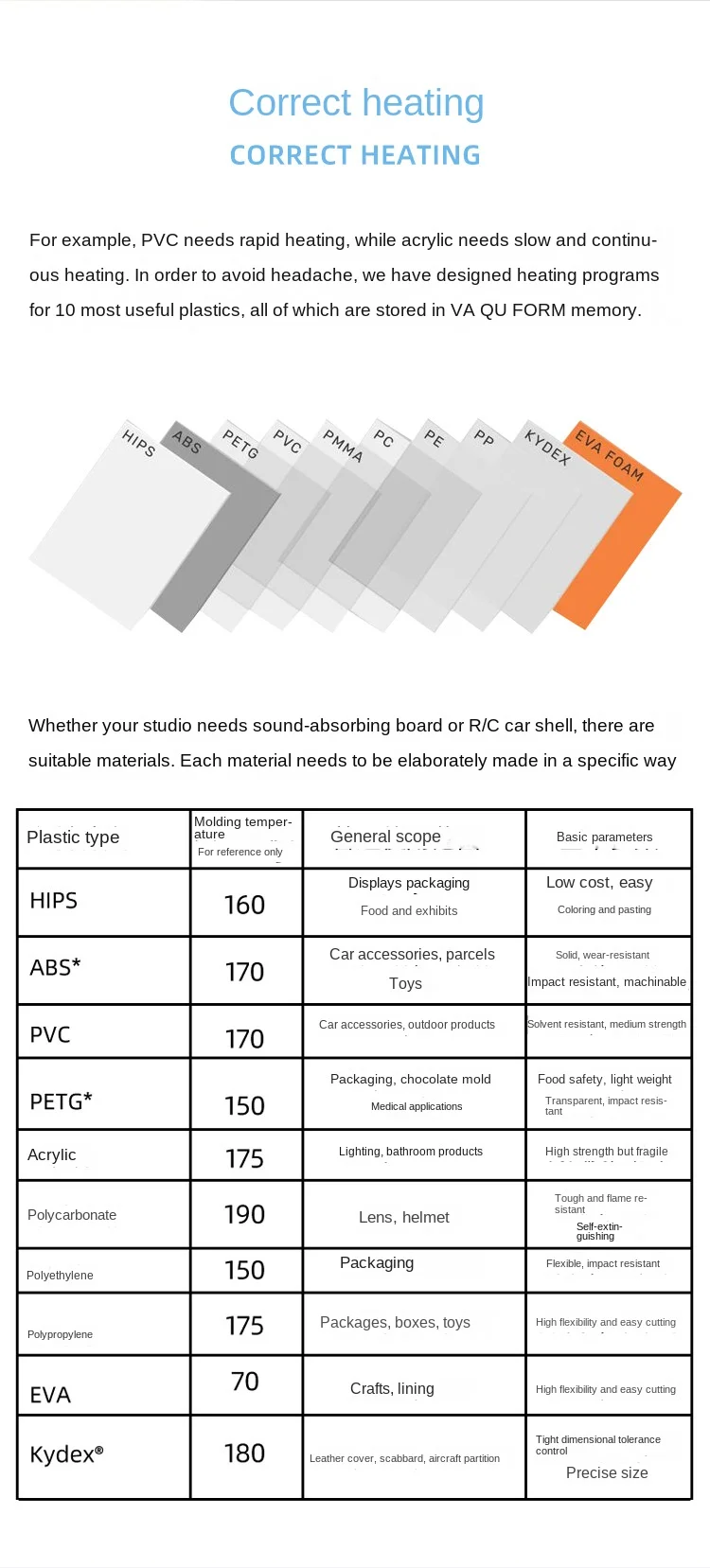 Correct heating
CORRECT HEATING

For example, PVC needs rapid heating, while acrylic needs slow and continuous heating. In order to avoid headache, we have designed heating programs for 10 most useful plastics, all of which are stored in VA QU FORM memory.

HIPS ABS PETG PVC PMMA PC PE PP KYDEX EVA FOAM

Whether your studio needs sound-absorbing board or R/C car shell, there are suitable materials. Each material needs to be elaborately made in a specific way

| Plastic type | Molding temperature For reference only | General scope | Basic parameters |
|---|---|---|---|
| HIPS | 160 | Displays packaging Food and exhibits | Low cost, easy Coloring and pasting |
| ABS* | 170 | Car accessories, parcels Toys | Solid, wear-resistant Impact resistant, machinable |
| PVC | 170 | Car accessories, outdoor products | Solvent resistant, medium strength |
| PETG* | 150 | Packaging, chocolate mold Medical applications | Food safety, light weight Transparent, impact resistant |
| Acrylic | 175 | Lighting, bathroom products | High strength but fragile |
| Polycarbonate | 190 | Lens, helmet | Tough and flame resistant Self-extinguishing |
| Polyethylene | 150 | Packaging | Flexible, impact resistant |
| Polypropylene | 175 | Packages, boxes, toys | High flexibility and easy cutting |
| EVA | 70 | Crafts, lining | High flexibility and easy cutting |
| Kydex® | 180 | Leather cover, scabbard, aircraft partition | Tight dimensional tolerance control Precise size |